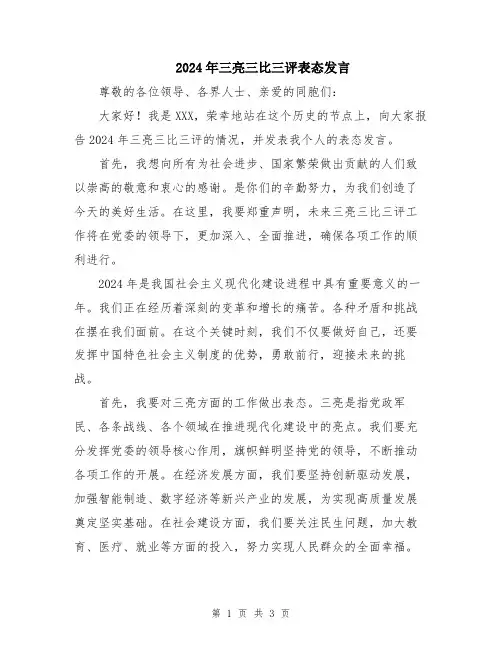 2024年三亮三比三评表态发言

尊敬的各位领导、各界人士、亲爱的同胞们：

大家好！我是XXX，荣幸地站在这个历史的节点上，向大家报告2024年三亮三比三评的情况，并发表我个人的表态发言。

首先，我想向所有为社会进步、国家繁荣做出贡献的人们致以崇高的敬意和衷心的感谢。是你们的辛勤努力，为我们创造了今天的美好生活。在这里，我要郑重声明，未来三亮三比三评工作将在党委的领导下，更加深入、全面推进，确保各项工作的顺利进行。

2024年是我国社会主义现代化建设进程中具有重要意义的一年。我们正在经历着深刻的变革和增长的痛苦。各种矛盾和挑战在摆在我们面前。在这个关键时刻，我们不仅要做好自己，还要发挥中国特色社会主义制度的优势，勇敢前行，迎接未来的挑战。

首先，我要对三亮方面的工作做出表态。三亮是指党政军民、各条战线、各个领域在推进现代化建设中的亮点。我们要充分发挥党委的领导核心作用，旗帜鲜明坚持党的领导，不断推动各项工作的开展。在经济发展方面，我们要坚持创新驱动发展，加强智能制造、数字经济等新兴产业的发展，为实现高质量发展奠定坚实基础。在社会建设方面，我们要关注民生问题，加大教育、医疗、就业等方面的投入，努力实现人民群众的全面幸福。

第 1 页 共 3 页